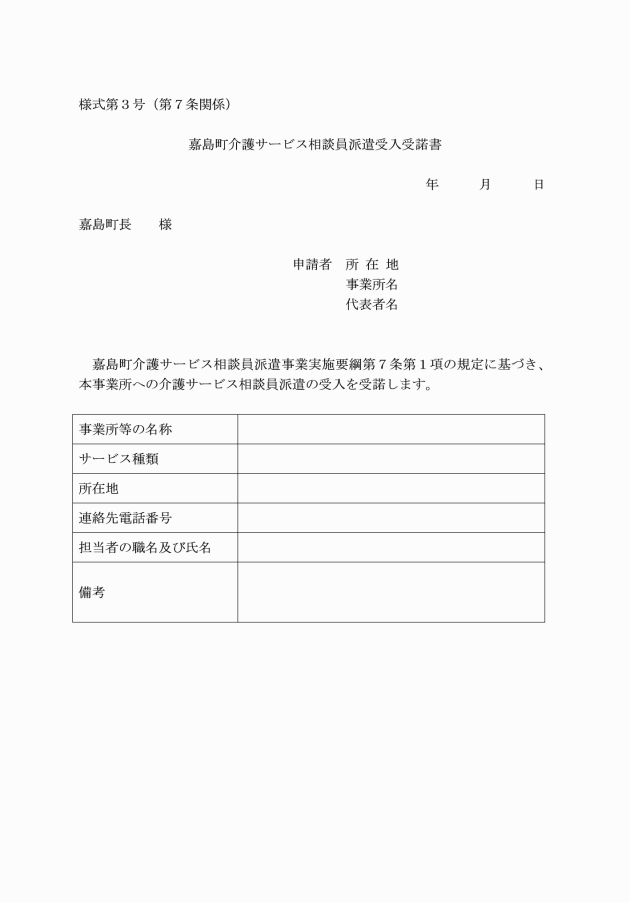 様式第３号（第７条関係）

嘉島町介護サービス相談員派遣受入受諾書

年　　月　　日

嘉島町長　　様

申請者　所 在 地
事業所名
代表者名

嘉島町介護サービス相談員派遣事業実施要綱第７条第１項の規定に基づき、本事業所への介護サービス相談員派遣の受入を受諾します。

| 事業所等の名称 | |
|---|---|
| サービス種類 | |
| 所在地 | |
| 連絡先電話番号 | |
| 担当者の職名及び氏名 | |
| 備考 | |